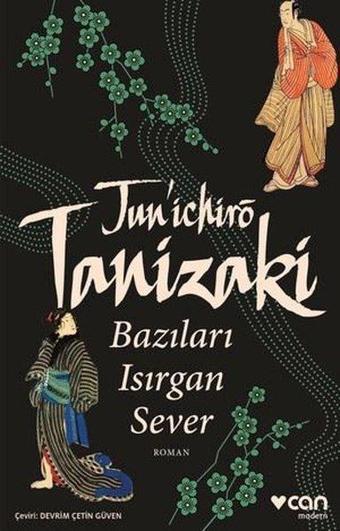 Jun'ichirō Tanizaki

Bazıları Isırgan Sever

ROMAN

Çeviri: DEVRİM ÇETİN GÜVEN

can modern